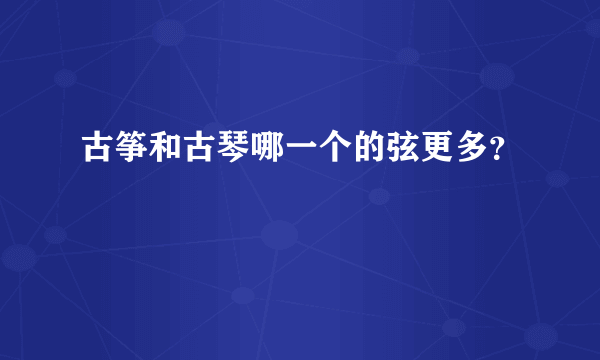 古筝和古琴哪一个的弦更多?